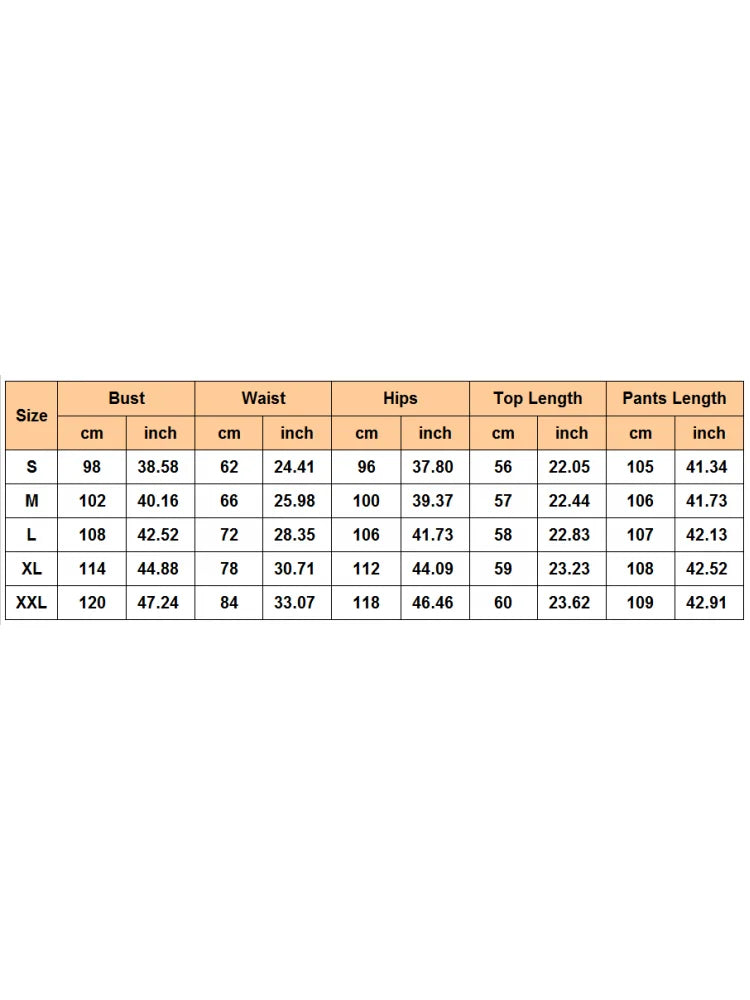 | Size | Bust | | Waist | | Hips | | Top Length | | Pants Length | |
|---|---|---|---|---|---|---|---|---|---|---|
| | cm | inch | cm | inch | cm | inch | cm | inch | cm | inch |
| S | 98 | 38.58 | 62 | 24.41 | 96 | 37.80 | 56 | 22.05 | 105 | 41.34 |
| M | 102 | 40.16 | 66 | 25.98 | 100 | 39.37 | 57 | 22.44 | 106 | 41.73 |
| L | 108 | 42.52 | 72 | 28.35 | 106 | 41.73 | 58 | 22.83 | 107 | 42.13 |
| XL | 114 | 44.88 | 78 | 30.71 | 112 | 44.09 | 59 | 23.23 | 108 | 42.52 |
| XXL | 120 | 47.24 | 84 | 33.07 | 118 | 46.46 | 60 | 23.62 | 109 | 42.91 |